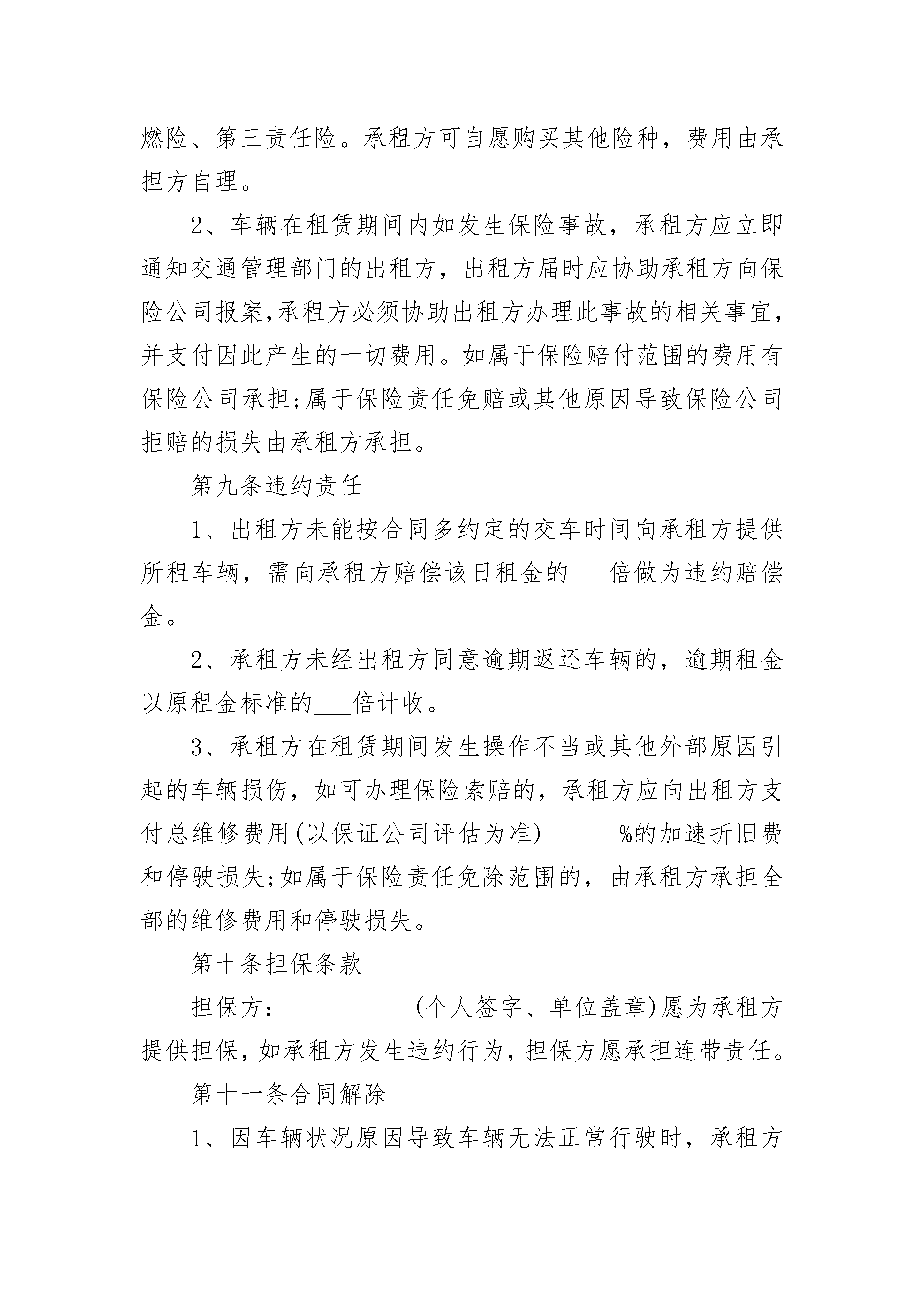 燃险、第三责任险。承租方可自愿购买其他险种，费用由承担方自理。

2、车辆在租赁期间内如发生保险事故，承租方应立即通知交通管理部门的出租方，出租方届时应协助承租方向保险公司报案,承租方必须协助出租方办理此事故的相关事宜,并支付因此产生的一切费用。如属于保险赔付范围的费用有保险公司承担;属于保险责任免赔或其他原因导致保险公司拒赔的损失由承租方承担。

第九条违约责任

1、出租方未能按合同多约定的交车时间向承租方提供所租车辆，需向承租方赔偿该日租金的___倍做为违约赔偿金。

2、承租方未经出租方同意逾期返还车辆的，逾期租金以原租金标准的___倍计收。

3、承租方在租赁期间发生操作不当或其他外部原因引起的车辆损伤，如可办理保险索赔的，承租方应向出租方支付总维修费用(以保证公司评估为准)______%的加速折旧费和停驶损失;如属于保险责任免除范围的，由承租方承担全部的维修费用和停驶损失。

第十条担保条款

担保方：__________(个人签字、单位盖章)愿为承租方提供担保,如承租方发生违约行为,担保方愿承担连带责任。

第十一条合同解除

1、因车辆状况原因导致车辆无法正常行驶时，承租方